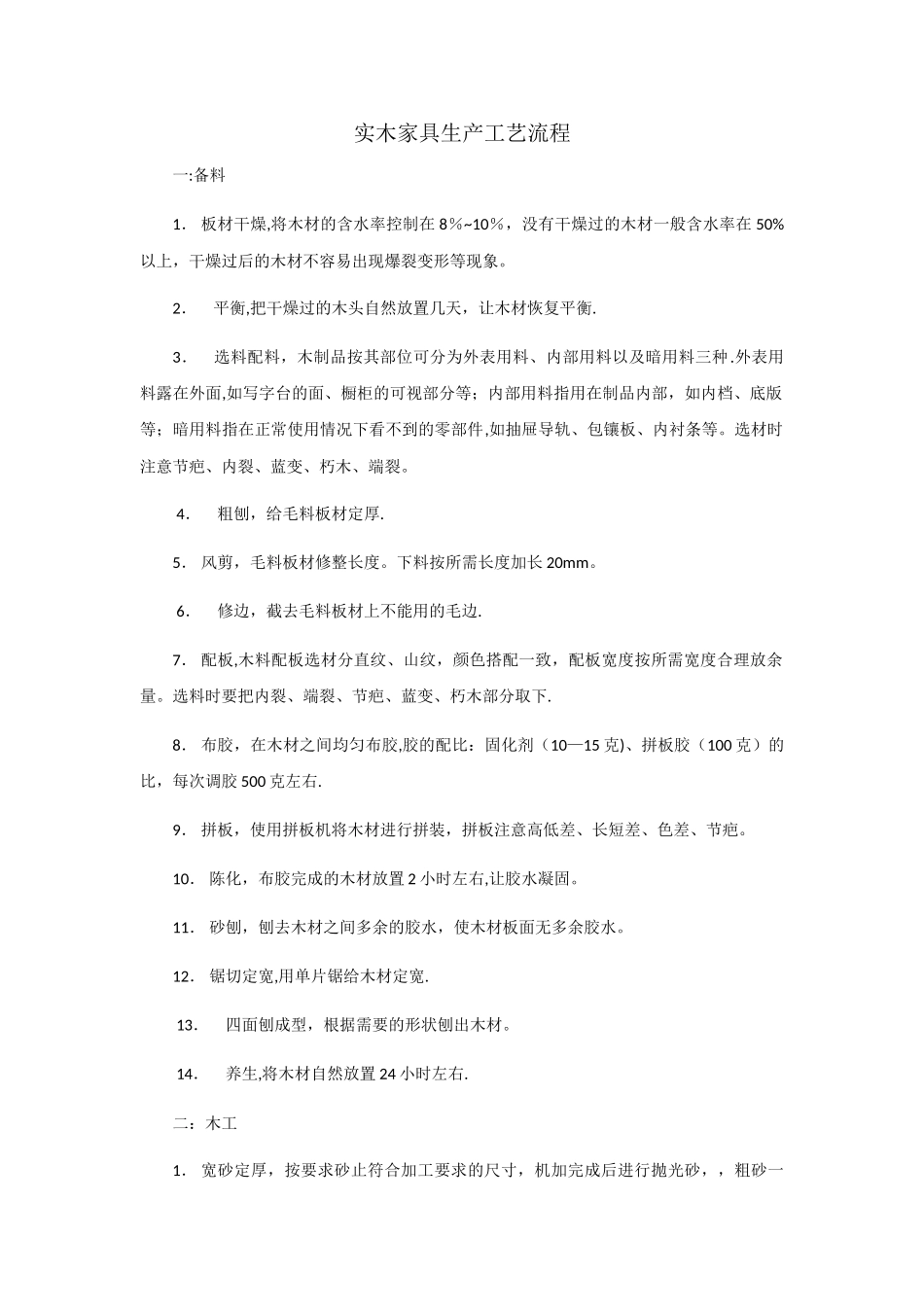 实木家具生产工艺流程

一:备料

1. 板材干燥,将木材的含水率控制在 8%~10%，没有干燥过的木材一般含水率在 50%以上，干燥过后的木材不容易出现爆裂变形等现象。

2. 平衡,把干燥过的木头自然放置几天，让木材恢复平衡.

3. 选料配料，木制品按其部位可分为外表用料、内部用料以及暗用料三种.外表用料露在外面,如写字台的面、橱柜的可视部分等；内部用料指用在制品内部，如内档、底版等；暗用料指在正常使用情况下看不到的零部件,如抽屉导轨、包镶板、内衬条等。选材时注意节疤、内裂、蓝变、朽木、端裂。

4. 粗刨，给毛料板材定厚.

5. 风剪，毛料板材修整长度。下料按所需长度加长 20mm。

6. 修边，截去毛料板材上不能用的毛边.

7. 配板,木料配板选材分直纹、山纹，颜色搭配一致，配板宽度按所需宽度合理放余量。选料时要把内裂、端裂、节疤、蓝变、朽木部分取下.

8. 布胶，在木材之间均匀布胶,胶的配比：固化剂（10—15 克)、拼板胶（100 克）的比，每次调胶 500 克左右.

9. 拼板，使用拼板机将木材进行拼装，拼板注意高低差、长短差、色差、节疤。

10. 陈化，布胶完成的木材放置 2 小时左右,让胶水凝固。

11. 砂刨，刨去木材之间多余的胶水，使木材板面无多余胶水。

12. 锯切定宽,用单片锯给木材定宽.

13. 四面刨成型，根据需要的形状刨出木材。

14. 养生,将木材自然放置 24 小时左右.

二：木工

1. 宽砂定厚，按要求砂止符合加工要求的尺寸，机加完成后进行抛光砂，，粗砂一